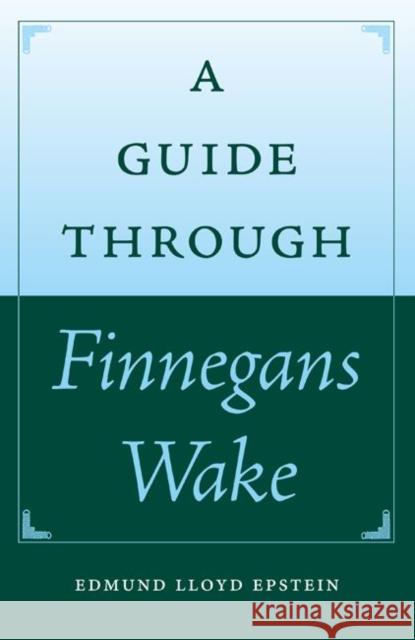 A GUIDE THROUGH

Finnegans Wake

EDMUND LLOYD EPSTEIN